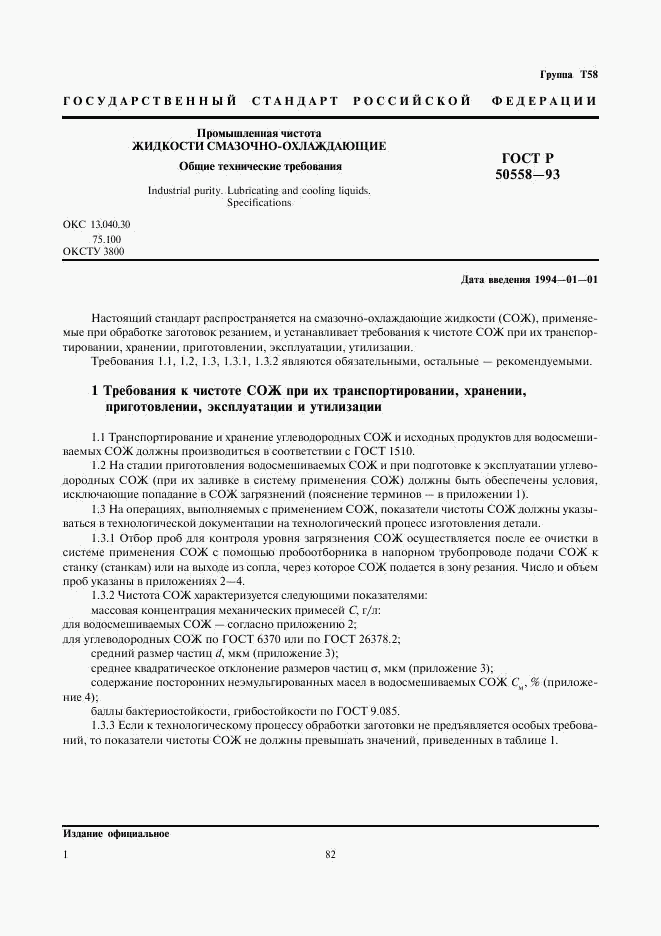 Группа Т58

ГОСУДАРСТВЕННЫЙ СТАНДАРТ РОССИЙСКОЙ ФЕДЕРАЦИИ

Промышленная чистота
ЖИДКОСТИ СМАЗОЧНО-ОХЛАЖДАЮЩИЕ
Общие технические требования

Industrial purity. Lubricating and cooling liquids. Specifications

ГОСТ Р
50558—93

ОКС 13.040.30
75.100
ОКСТУ 3800

Дата введения 1994—01—01

Настоящий стандарт распространяется на смазочно-охлаждающие жидкости (СОЖ), применяемые при обработке заготовок резанием, и устанавливает требования к чистоте СОЖ при их транспортировании, хранении, приготовлении, эксплуатации, утилизации.

Требования 1.1, 1.2, 1.3, 1.3.1, 1.3.2 являются обязательными, остальные — рекомендуемыми.

1 Требования к чистоте СОЖ при их транспортировании, хранении, приготовлении, эксплуатации и утилизации

1.1 Транспортирование и хранение углеводородных СОЖ и исходных продуктов для водосмешиваемых СОЖ должны производиться в соответствии с ГОСТ 1510.

1.2 На стадии приготовления водосмешиваемых СОЖ и при подготовке к эксплуатации углеводородных СОЖ (при их заливке в систему применения СОЖ) должны быть обеспечены условия, исключающие попадание в СОЖ загрязнений (пояснение терминов — в приложении 1).

1.3 На операциях, выполняемых с применением СОЖ, показатели чистоты СОЖ должны указываться в технологической документации на технологический процесс изготовления детали.

1.3.1 Отбор проб для контроля уровня загрязнения СОЖ осуществляется после ее очистки в системе применения СОЖ с помощью пробоотборника в напорном трубопроводе подачи СОЖ к станку (станкам) или на выходе из сопла, через которое СОЖ подается в зону резания. Число и объем проб указаны в приложениях 2—4.

1.3.2 Чистота СОЖ характеризуется следующими показателями:

массовая концентрация механических примесей $C$, г/л:
для водосмешиваемых СОЖ — согласно приложению 2;
для углеводородных СОЖ по ГОСТ 6370 или по ГОСТ 26378.2;

средний размер частиц $d$, мкм (приложение 3);

среднее квадратическое отклонение размеров частиц $\sigma$, мкм (приложение 3);

содержание посторонних неэмульгированных масел в водосмешиваемых СОЖ $C_м$, % (приложение 4);

баллы бактериостойкости, грибостойкости по ГОСТ 9.085.

1.3.3 Если к технологическому процессу обработки заготовки не предъявляется особых требований, то показатели чистоты СОЖ не должны превышать значений, приведенных в таблице 1.

Издание официальное

1

82